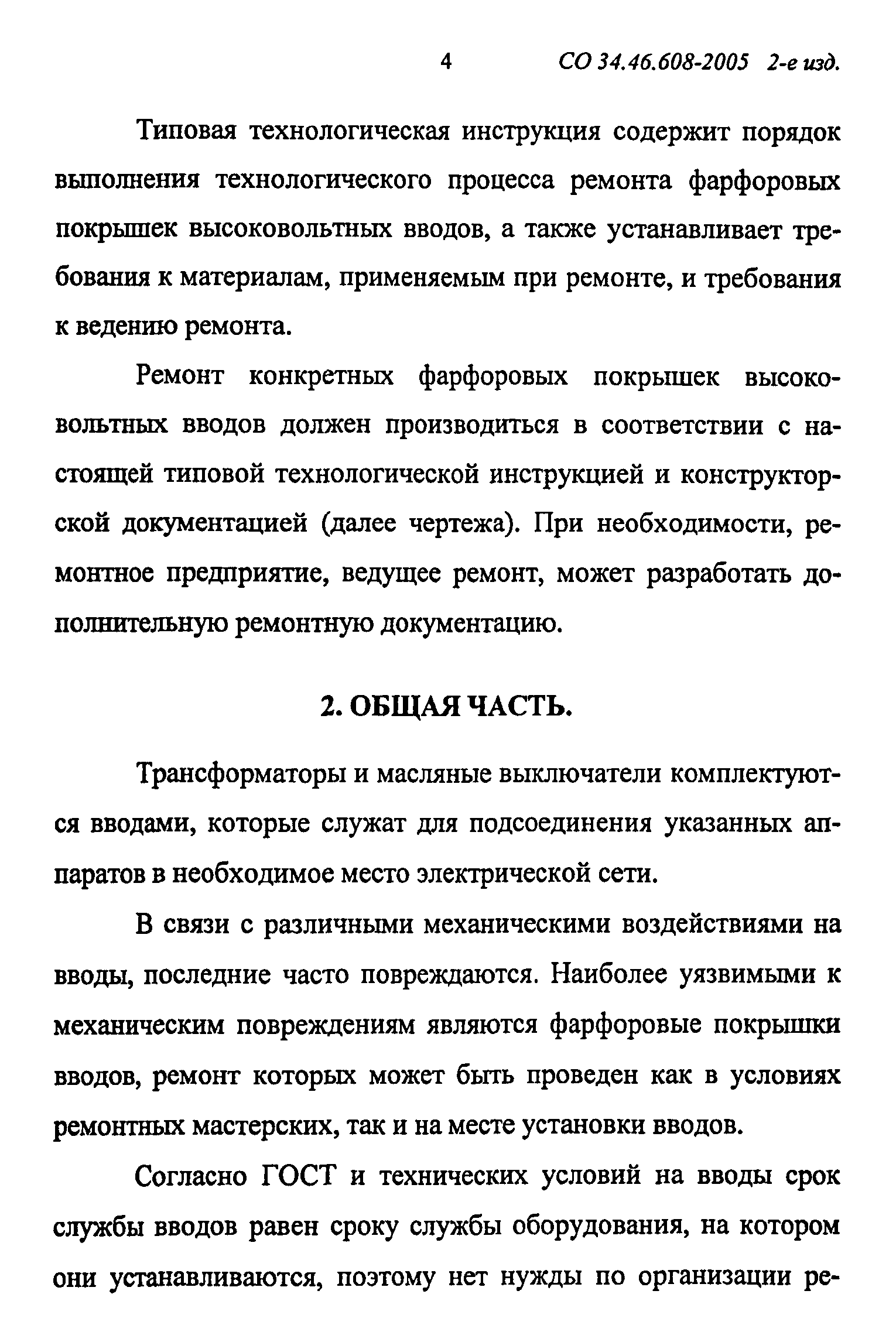 4 СО 34.46.608-2005 2-е изд.

Типовая технологическая инструкция содержит порядок выполнения технологического процесса ремонта фарфоровых покрышек высоковольтных вводов, а также устанавливает требования к материалам, применяемым при ремонте, и требования к ведению ремонта.

Ремонт конкретных фарфоровых покрышек высоковольтных вводов должен производиться в соответствии с настоящей типовой технологической инструкцией и конструкторской документацией (далее чертежа). При необходимости, ремонтное предприятие, ведущее ремонт, может разработать дополнительную ремонтную документацию.

2. ОБЩАЯ ЧАСТЬ.

Трансформаторы и масляные выключатели комплектуются вводами, которые служат для подсоединения указанных аппаратов в необходимое место электрической сети.

В связи с различными механическими воздействиями на вводы, последние часто повреждаются. Наиболее уязвимыми к механическим повреждениям являются фарфоровые покрышки вводов, ремонт которых может быть проведен как в условиях ремонтных мастерских, так и на месте установки вводов.

Согласно ГОСТ и технических условий на вводы срок службы вводов равен сроку службы оборудования, на котором они устанавливаются, поэтому нет нужды по организации ре-